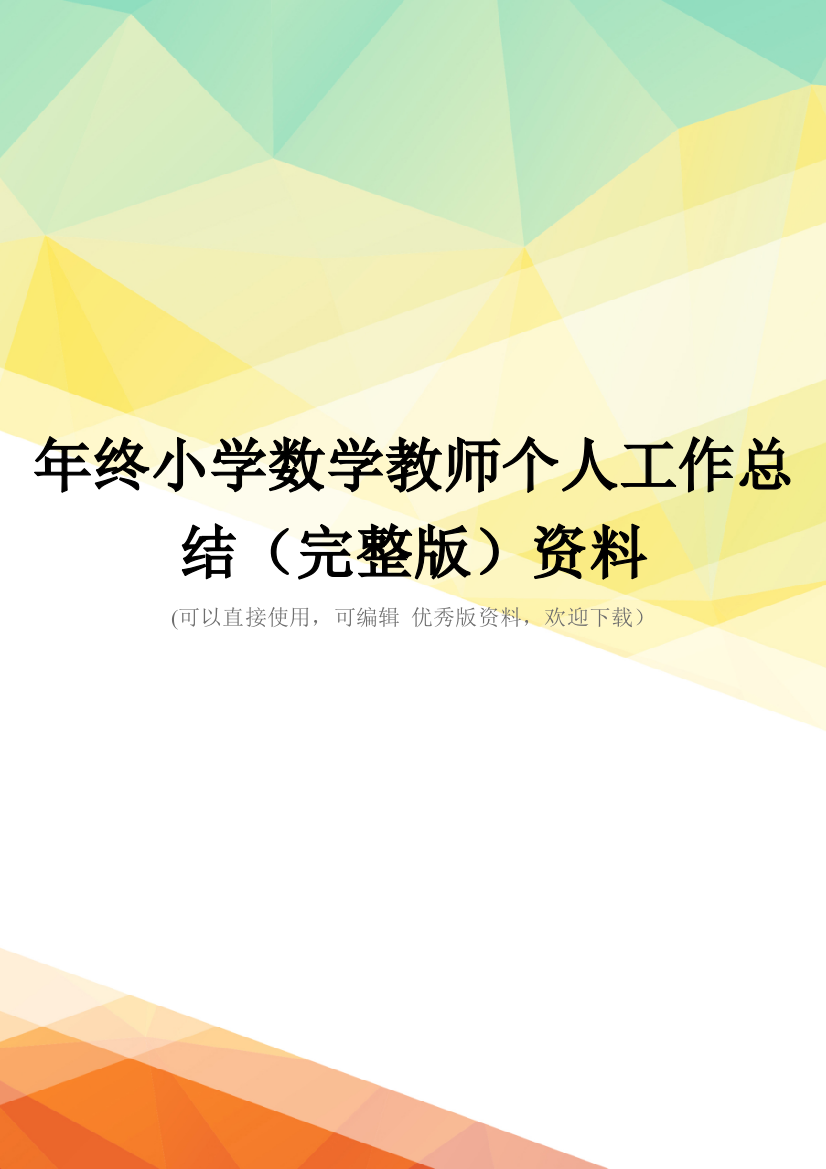 年终小学数学教师个人工作总结（完整版）资料

(可以直接使用，可编辑 优秀版资料，欢迎下载）